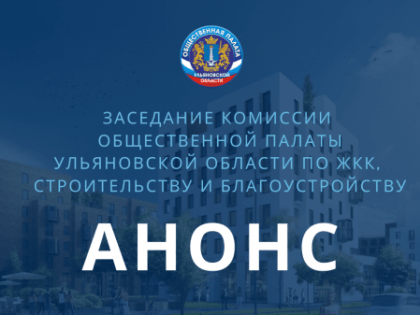 ОБЩЕСТВЕННАЯ ПАЛАТА
УЛЬЯНОВСКОЙ ОБЛАСТИ

ЗАСЕДАНИЕ КОМИССИИ ОБЩЕСТВЕННОЙ ПАЛАТЫ УЛЬЯНОВСКОЙ ОБЛАСТИ ПО ЖКК, СТРОИТЕЛЬСТВУ И БЛАГОУСТРОЙСТВУ

АНОНС